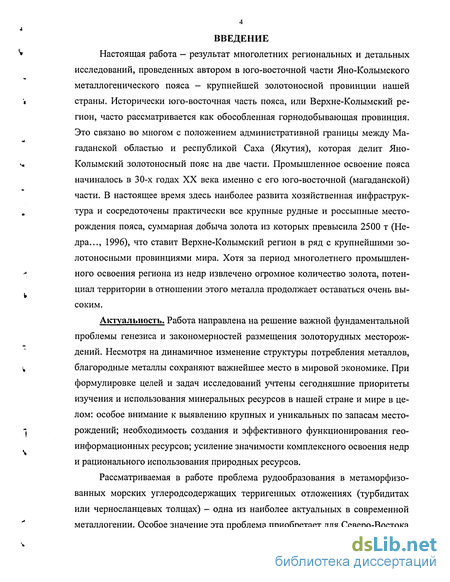 4

ВВЕДЕНИЕ

Настоящая работа – результат многолетних региональных и детальных исследований, проведенных автором в юго-восточной части Яно-Колымского металлогенического пояса – крупнейшей золотоносной провинции нашей страны. Исторически юго-восточная часть пояса, или Верхне-Колымский регион, часто рассматривается как обособленная горнодобывающая провинция. Это связано во многом с положением административной границы между Магаданской областью и республикой Саха (Якутия), которая делит Яно-Колымский золотоносный пояс на две части. Промышленное освоение пояса начиналось в 30-х годах XX века именно с его юго-восточной (магаданской) части. В настоящее время здесь наиболее развита хозяйственная инфраструктура и сосредоточены практически все крупные рудные и россыпные месторождения пояса, суммарная добыча золота из которых превысила 2500 т (Недра..., 1996), что ставит Верхне-Колымский регион в ряд с крупнейшими золотоносными провинциями мира. Хотя за период многолетнего промышленного освоения региона из недр извлечено огромное количество золота, потенциал территории в отношении этого металла продолжает оставаться очень высоким.

Актуальность. Работа направлена на решение важной фундаментальной проблемы генезиса и закономерностей размещения золоторудных месторождений. Несмотря на динамичное изменение структуры потребления металлов, благородные металлы сохраняют важнейшее место в мировой экономике. При формулировке целей и задач исследований учтены сегодняшние приоритеты изучения и использования минеральных ресурсов в нашей стране и мире в целом: особое внимание к выявлению крупных и уникальных по запасам месторождений; необходимость создания и эффективного функционирования геоинформационных ресурсов; усиление значимости комплексного освоения недр и рационального использования природных ресурсов.

Рассматриваемая в работе проблема рудообразования в метаморфизованных морских углеродсодержащих терригенных отложениях (турбидитах или черносланцевых толщах) – одна из наиболее актуальных в современной металлогении. Особое значение эта проблема приобретает для Северо-Востока

dsLib.net
библиотека диссертаций